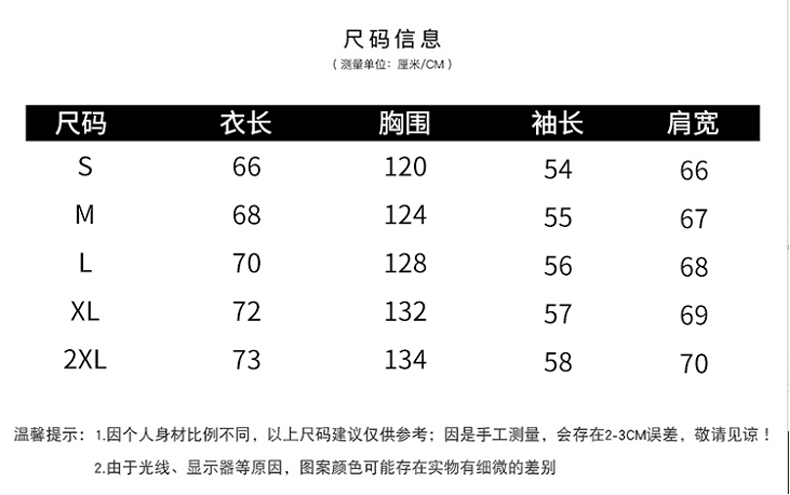 尺码信息

（测量单位：厘米/CM）

| 尺码 | 衣长 | 胸围 | 袖长 | 肩宽 |
|---|---|---|---|---|
| S | 66 | 120 | 54 | 66 |
| M | 68 | 124 | 55 | 67 |
| L | 70 | 128 | 56 | 68 |
| XL | 72 | 132 | 57 | 69 |
| 2XL | 73 | 134 | 58 | 70 |

温馨提示：1.因个人身材比例不同，以上尺码建议仅供参考；因是手工测量，会存在2-3CM误差，敬请见谅！

2.由于光线、显示器等原因，图案颜色可能存在实物有细微的差别